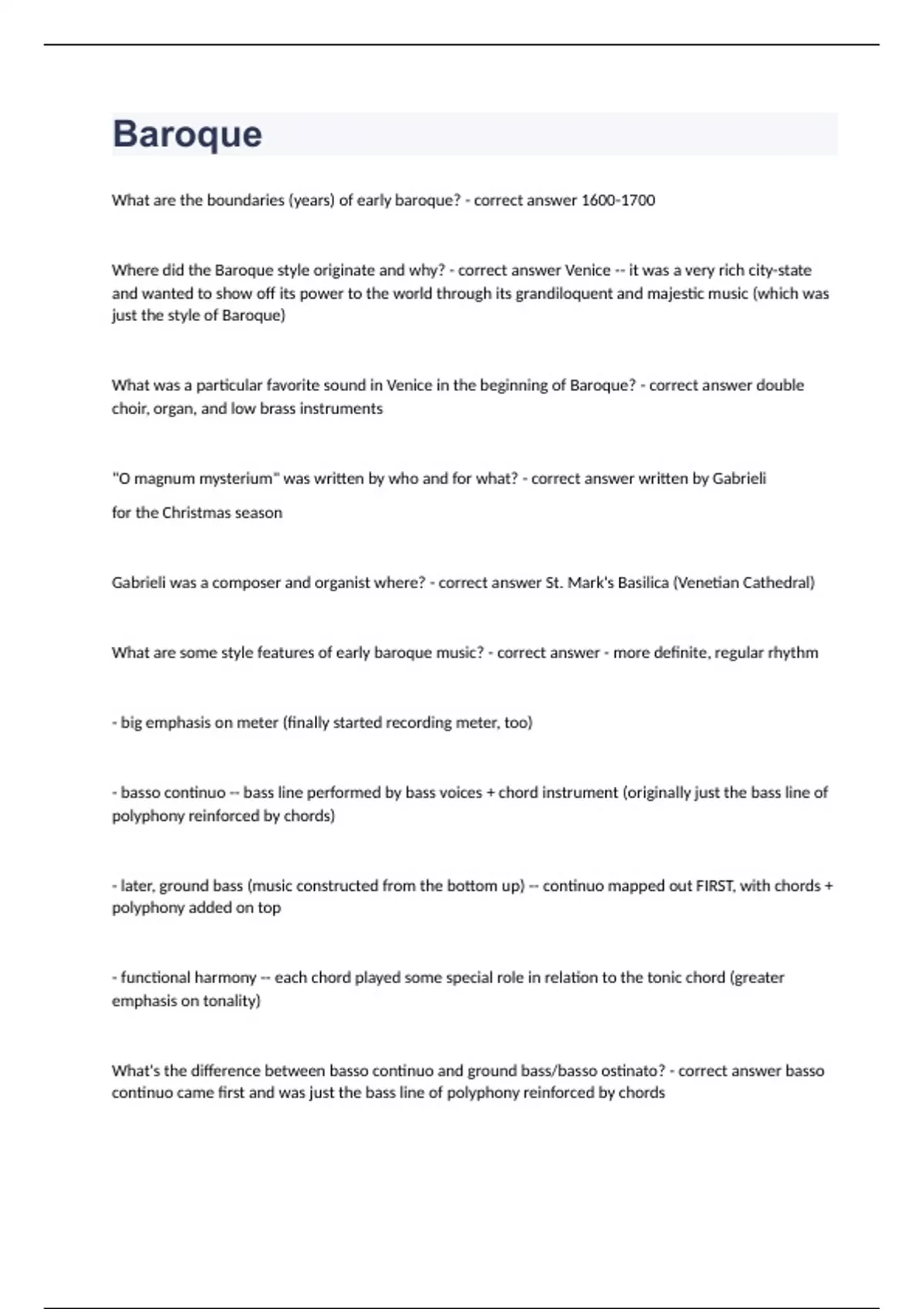 Baroque

What are the boundaries (years) of early baroque? - correct answer 1600-1700

Where did the Baroque style originate and why? - correct answer Venice -- it was a very rich city-state and wanted to show off its power to the world through its grandiloquent and majestic music (which was just the style of Baroque)

What was a particular favorite sound in Venice in the beginning of Baroque? - correct answer double choir, organ, and low brass instruments

"O magnum mysterium" was written by who and for what? - correct answer written by Gabrieli

for the Christmas season

Gabrieli was a composer and organist where? - correct answer St. Mark's Basilica (Venetian Cathedral)

What are some style features of early baroque music? - correct answer - more definite, regular rhythm

- big emphasis on meter (finally started recording meter, too)

- basso continuo -- bass line performed by bass voices + chord instrument (originally just the bass line of polyphony reinforced by chords)

- later, ground bass (music constructed from the bottom up) -- continuo mapped out FIRST, with chords + polyphony added on top

- functional harmony -- each chord played some special role in relation to the tonic chord (greater emphasis on tonality)

What's the difference between basso continuo and ground bass/basso ostinato? - correct answer basso continuo came first and was just the bass line of polyphony reinforced by chords